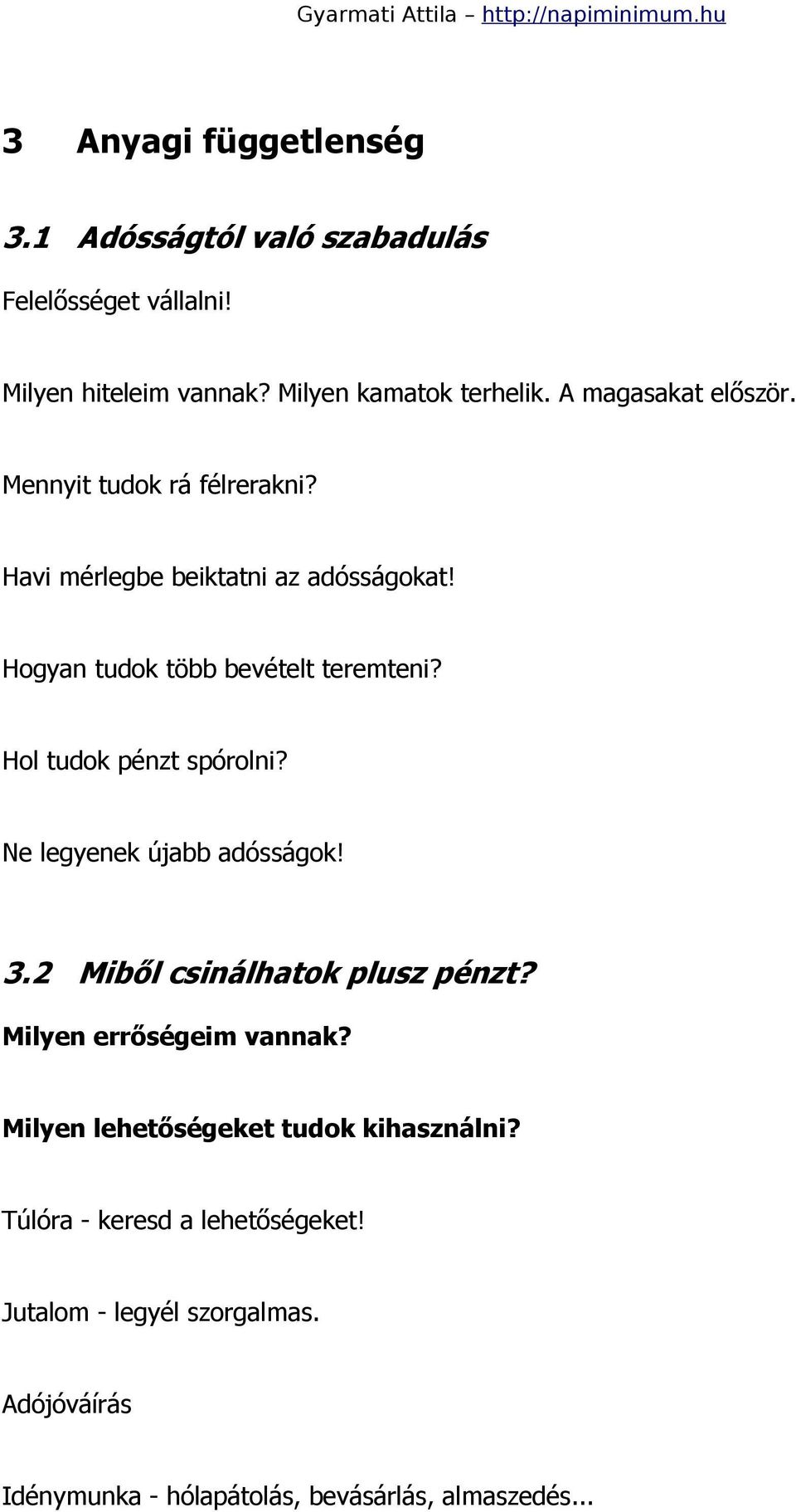 Gyarmati Attila – http://napiminimum.hu

3 Anyagi függetlenség

3.1 Adósságtól való szabadulás

Felelősséget vállalni!

Milyen hiteleim vannak? Milyen kamatok terhelik. A magasakat először.

Mennyit tudok rá félrerakni?

Havi mérlegbe beiktatni az adósságokat!

Hogyan tudok több bevételt teremteni?

Hol tudok pénzt spórolni?

Ne legyenek újabb adósságok!

3.2 Miből csinálhatok plusz pénzt?

Milyen errőségeim vannak?

Milyen lehetőségeket tudok kihasználni?

Túlóra - keresd a lehetőségeket!

Jutalom - legyél szorgalmas.

Adójóváírás

Idénymunka - hólapátolás, bevásárlás, almaszedés...